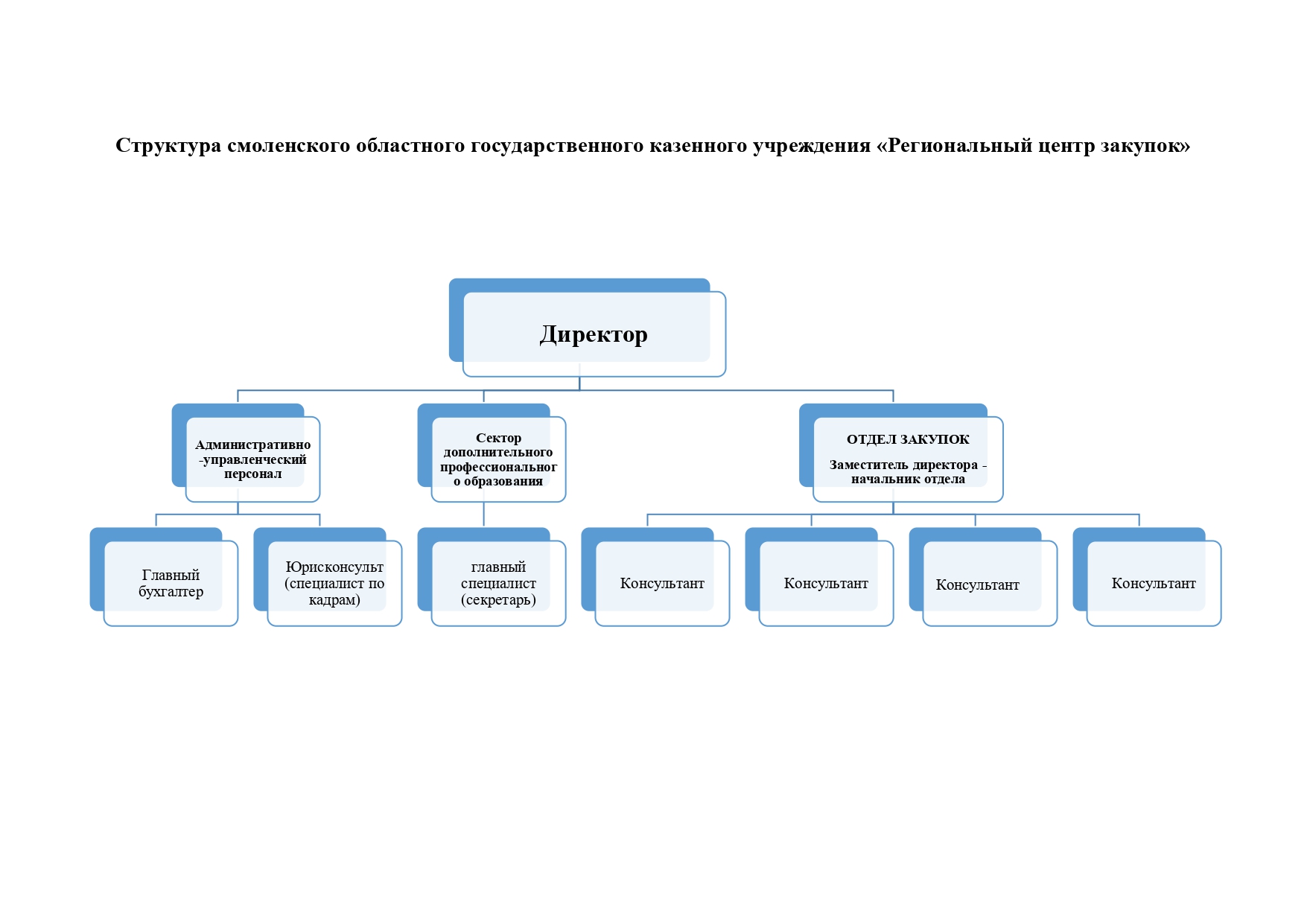 Структура смоленского областного государственного казенного учреждения «Региональный центр закупок»

Директор

Административно-управленческий персонал

Сектор дополнительного профессионального образования

ОТДЕЛ ЗАКУПОК

Заместитель директора - начальник отдела

Главный бухгалтер

Юрисконсульт (специалист по кадрам)

главный специалист (секретарь)

Консультант

Консультант

Консультант

Консультант